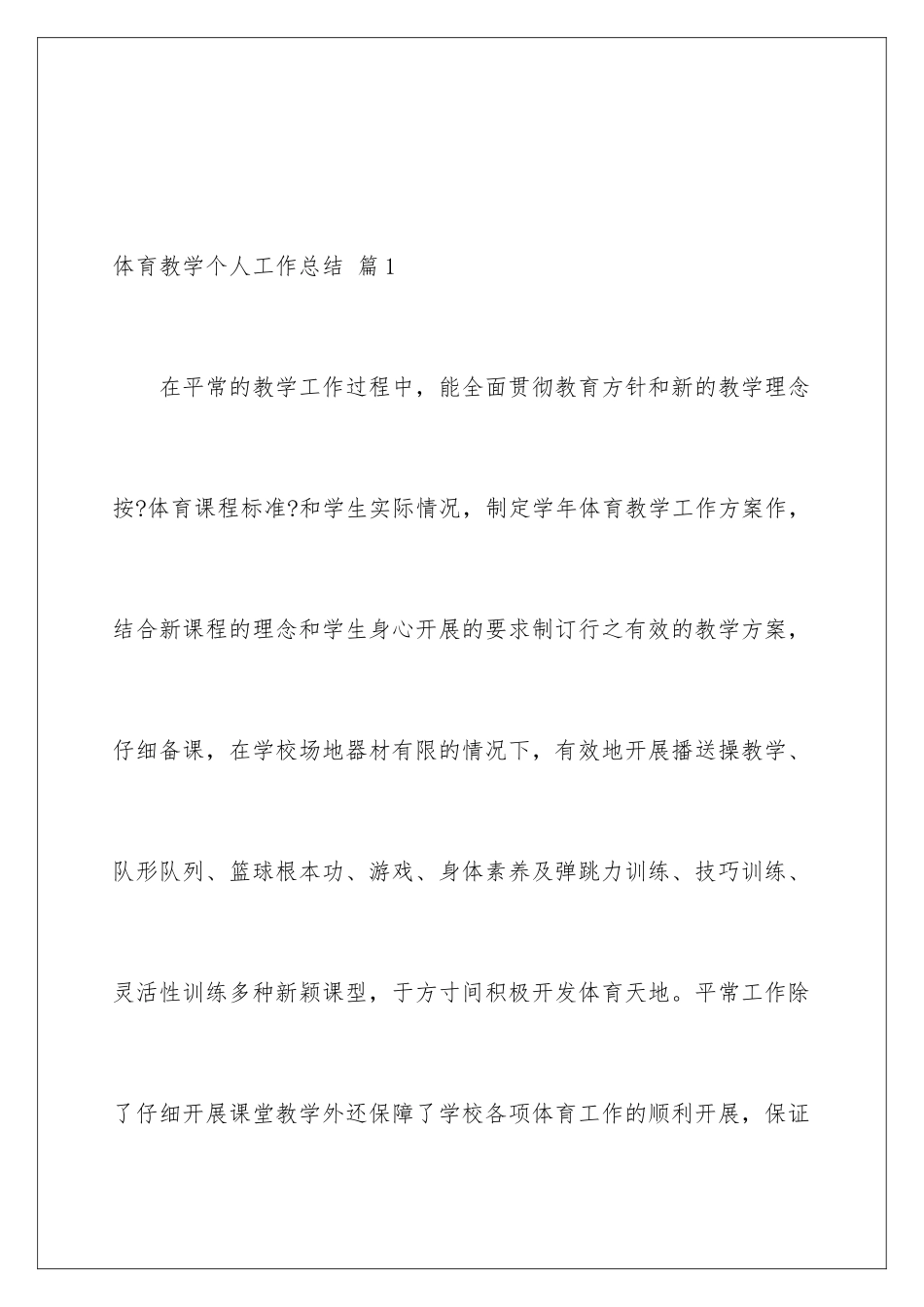 体育教学个人工作总结 篇1

在平常的教学工作过程中，能全面贯彻教育方针和新的教学理念按?体育课程标准?和学生实际情况，制定学年体育教学工作方案作，结合新课程的理念和学生身心开展的要求制订行之有效的教学方案，仔细备课，在学校场地器材有限的情况下，有效地开展播送操教学、队形队列、篮球根本功、游戏、身体素养及弹跳力训练、技巧训练、灵活性训练多种新颖课型，于方寸间积极开发体育天地。平常工作除了仔细开展课堂教学外还保障了学校各项体育工作的顺利开展，保证